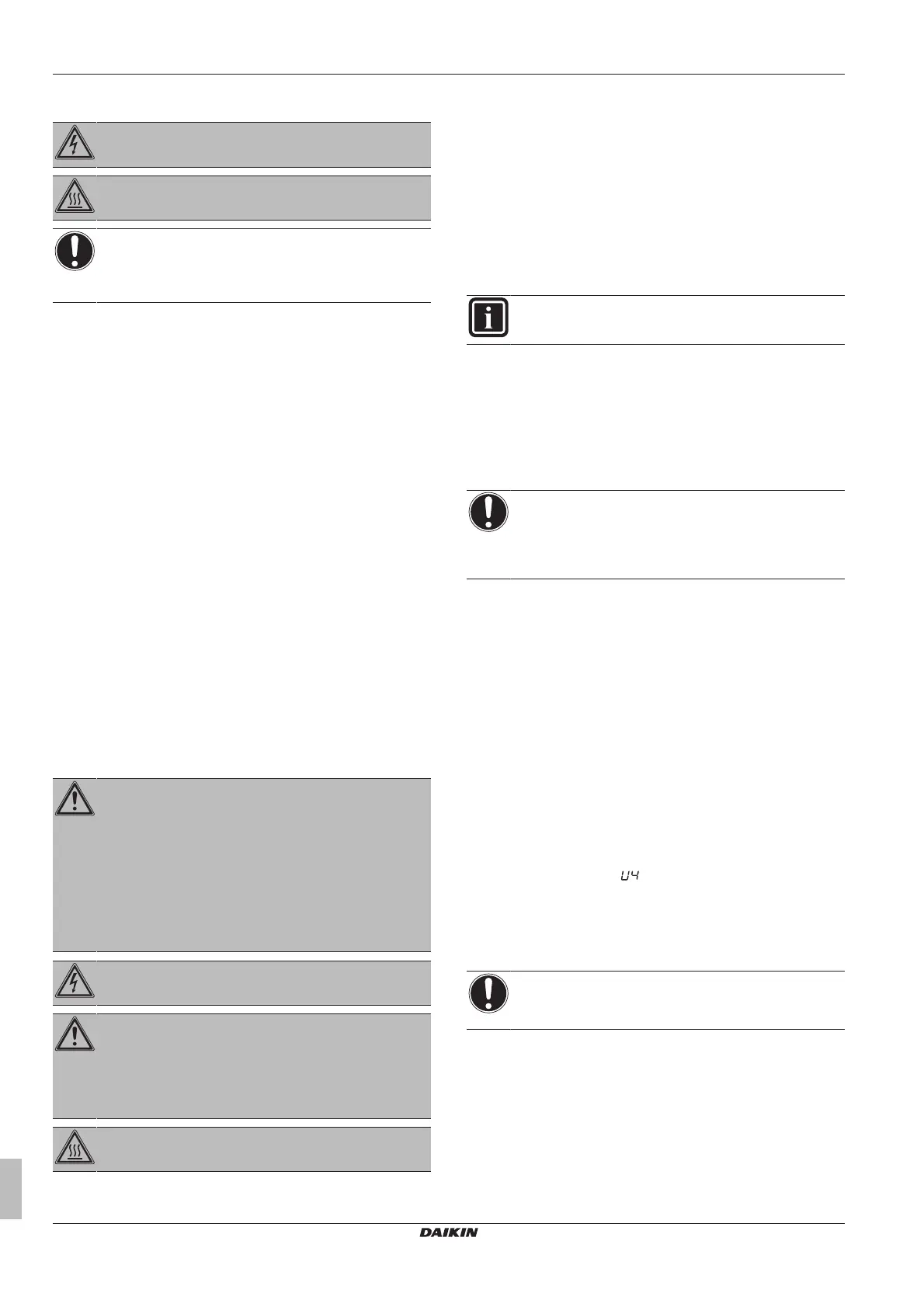 U4

DAIKIN